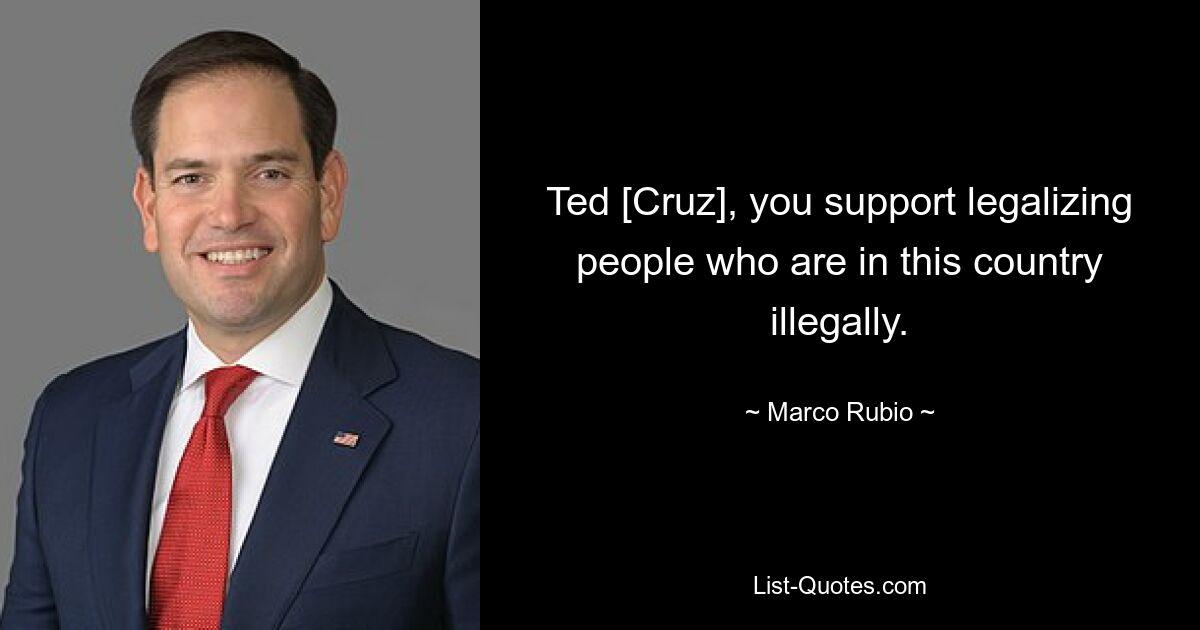 Ted [Cruz], you support legalizing people who are in this country illegally.

~ Marco Rubio ~

List-Quotes.com